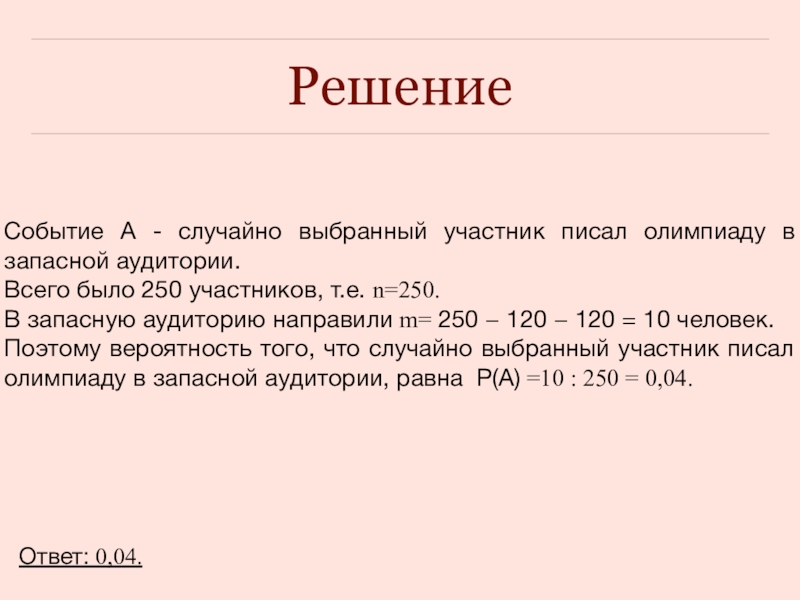 Решение

Событие А - случайно выбранный участник писал олимпиаду в запасной аудитории.
Всего было 250 участников, т.е. $n=250$.
В запасную аудиторию направили $m= 250 - 120 - 120 = 10$ человек.
Поэтому вероятность того, что случайно выбранный участник писал олимпиаду в запасной аудитории, равна $P(A) =10 : 250 = 0,04$.

Ответ: 0,04.